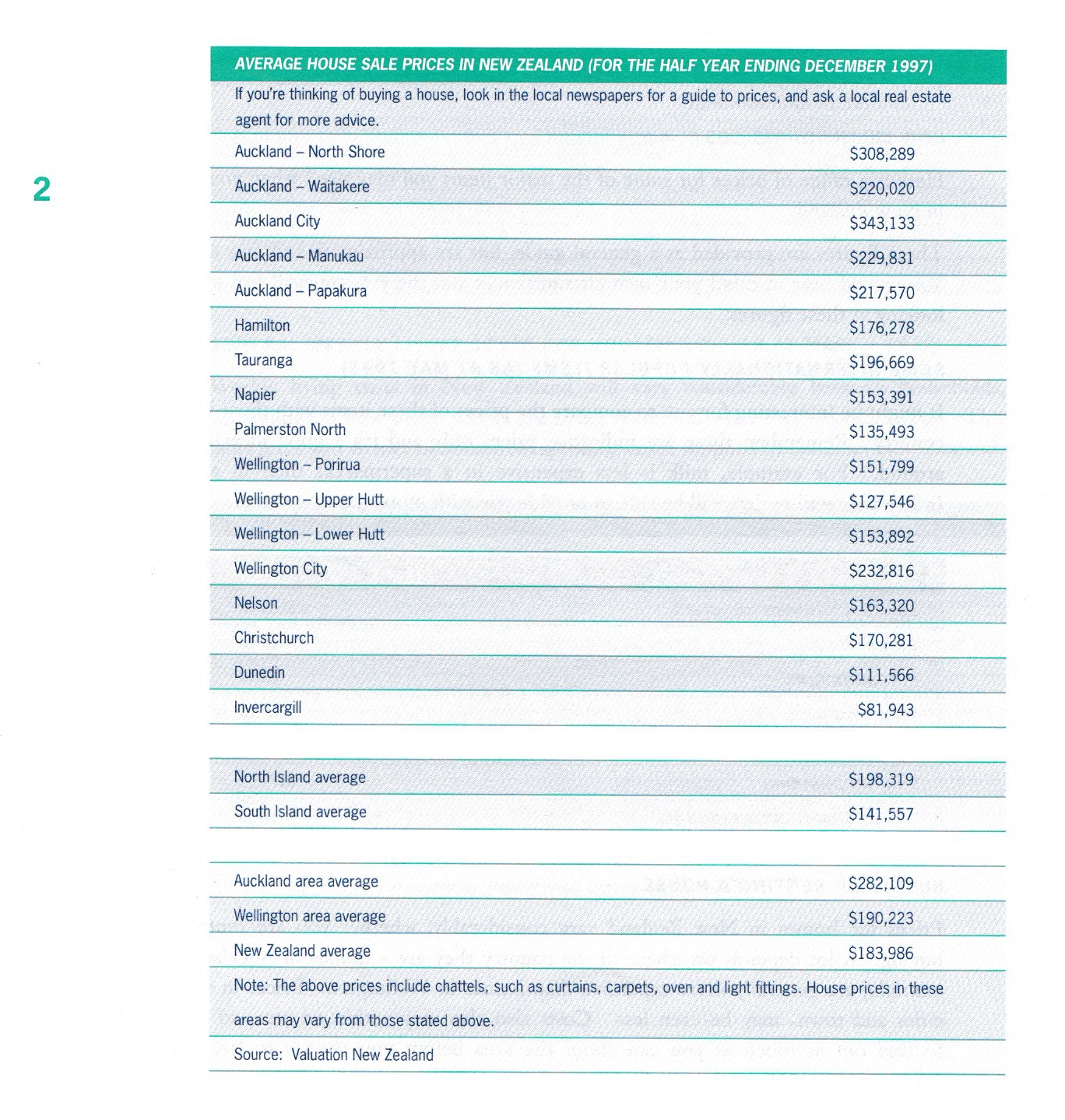 2

AVERAGE HOUSE SALE PRICES IN NEW ZEALAND (FOR THE HALF YEAR ENDING DECEMBER 1997)

If you're thinking of buying a house, look in the local newspapers for a guide to prices, and ask a local real estate agent for more advice.

| | |
|---|---|
| Auckland – North Shore | \$308,289 |
| Auckland – Waitakere | \$220,020 |
| Auckland City | \$343,133 |
| Auckland – Manukau | \$229,831 |
| Auckland – Papakura | \$217,570 |
| Hamilton | \$176,278 |
| Tauranga | \$196,669 |
| Napier | \$153,391 |
| Palmerston North | \$135,493 |
| Wellington – Porirua | \$151,799 |
| Wellington – Upper Hutt | \$127,546 |
| Wellington – Lower Hutt | \$153,892 |
| Wellington City | \$232,816 |
| Nelson | \$163,320 |
| Christchurch | \$170,281 |
| Dunedin | \$111,566 |
| Invercargill | \$81,943 |
| | |
| North Island average | \$198,319 |
| South Island average | \$141,557 |
| | |
| Auckland area average | \$282,109 |
| Wellington area average | \$190,223 |
| New Zealand average | \$183,986 |

Note: The above prices include chattels, such as curtains, carpets, oven and light fittings. House prices in these areas may vary from those stated above.

Source: Valuation New Zealand